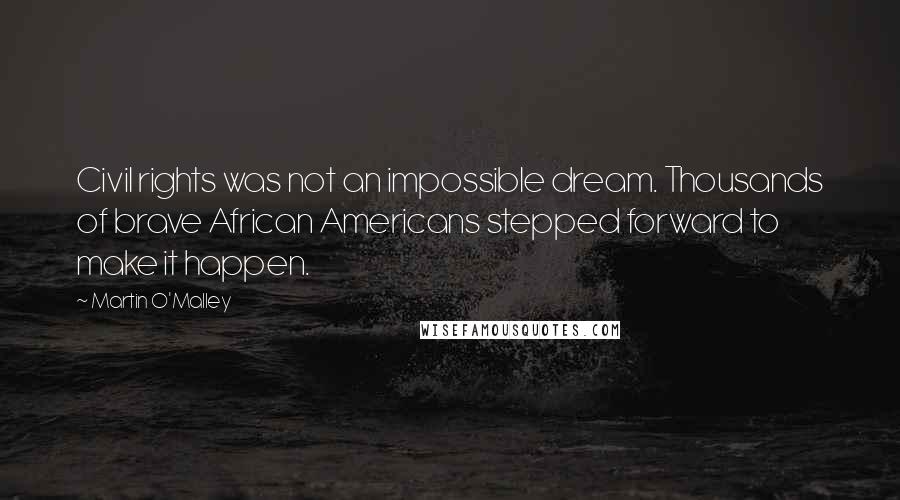 Civil rights was not an impossible dream. Thousands of brave African Americans stepped forward to make it happen.

~ Martin O'Malley

WISEFAMOUSQUOTES.COM